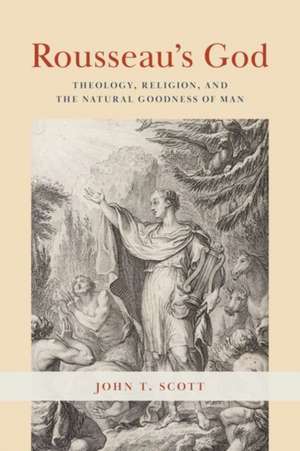 Rousseau's God

THEOLOGY, RELIGION, AND THE NATURAL GOODNESS OF MAN

JOHN T. SCOTT